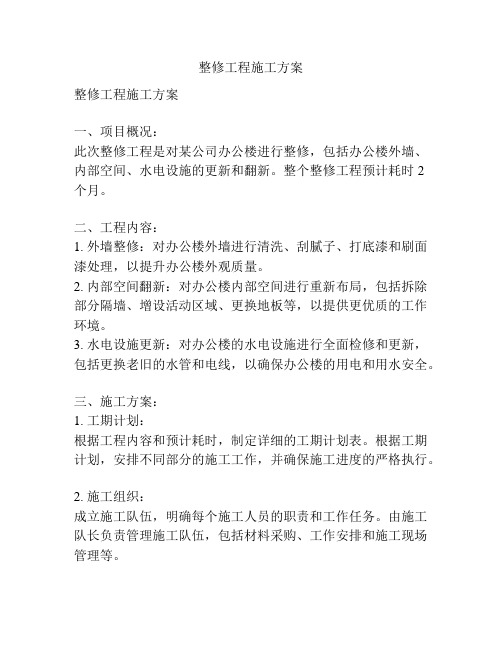 整修工程施工方案

整修工程施工方案

一、项目概况：
此次整修工程是对某公司办公楼进行整修，包括办公楼外墙、内部空间、水电设施的更新和翻新。整个整修工程预计耗时 2 个月。

二、工程内容：
1. 外墙整修：对办公楼外墙进行清洗、刮腻子、打底漆和刷面漆处理，以提升办公楼外观质量。
2. 内部空间翻新：对办公楼内部空间进行重新布局，包括拆除部分隔墙、增设活动区域、更换地板等，以提供更优质的工作环境。
3. 水电设施更新：对办公楼的水电设施进行全面检修和更新，包括更换老旧的水管和电线，以确保办公楼的用电和用水安全。

三、施工方案：
1. 工期计划：
根据工程内容和预计耗时，制定详细的工期计划表。根据工期计划，安排不同部分的施工工作，并确保施工进度的严格执行。

2. 施工组织：
成立施工队伍，明确每个施工人员的职责和工作任务。由施工队长负责管理施工队伍，包括材料采购、工作安排和施工现场管理等。